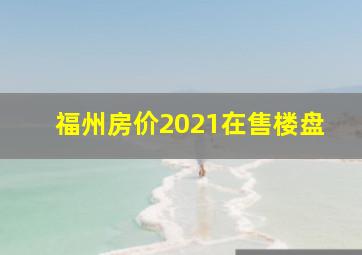 福州房价2021在售楼盘